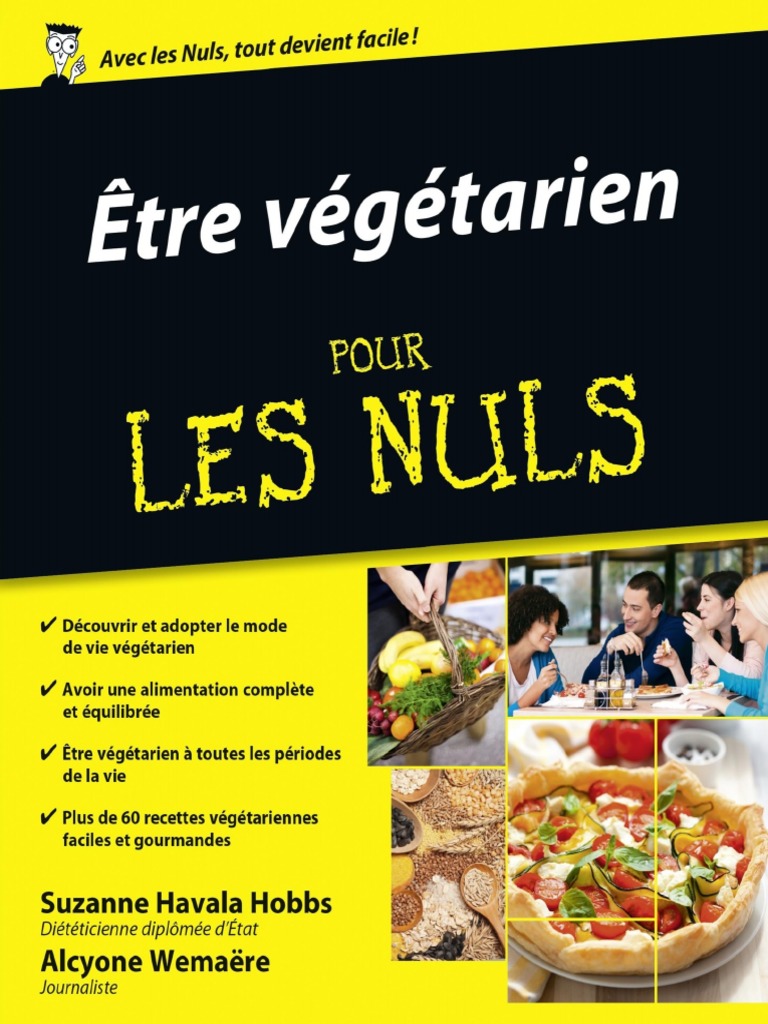 Avec les Nuls, tout devient facile !

Être végétarien

POUR LES NULS

✔ Découvrir et adopter le mode de vie végétarien

✔ Avoir une alimentation complète et équilibrée

✔ Être végétarien à toutes les périodes de la vie

✔ Plus de 60 recettes végétariennes faciles et gourmandes

Suzanne Havala Hobbs
Diététicienne diplômée d'État

Alcyone Wemaëre
Journaliste